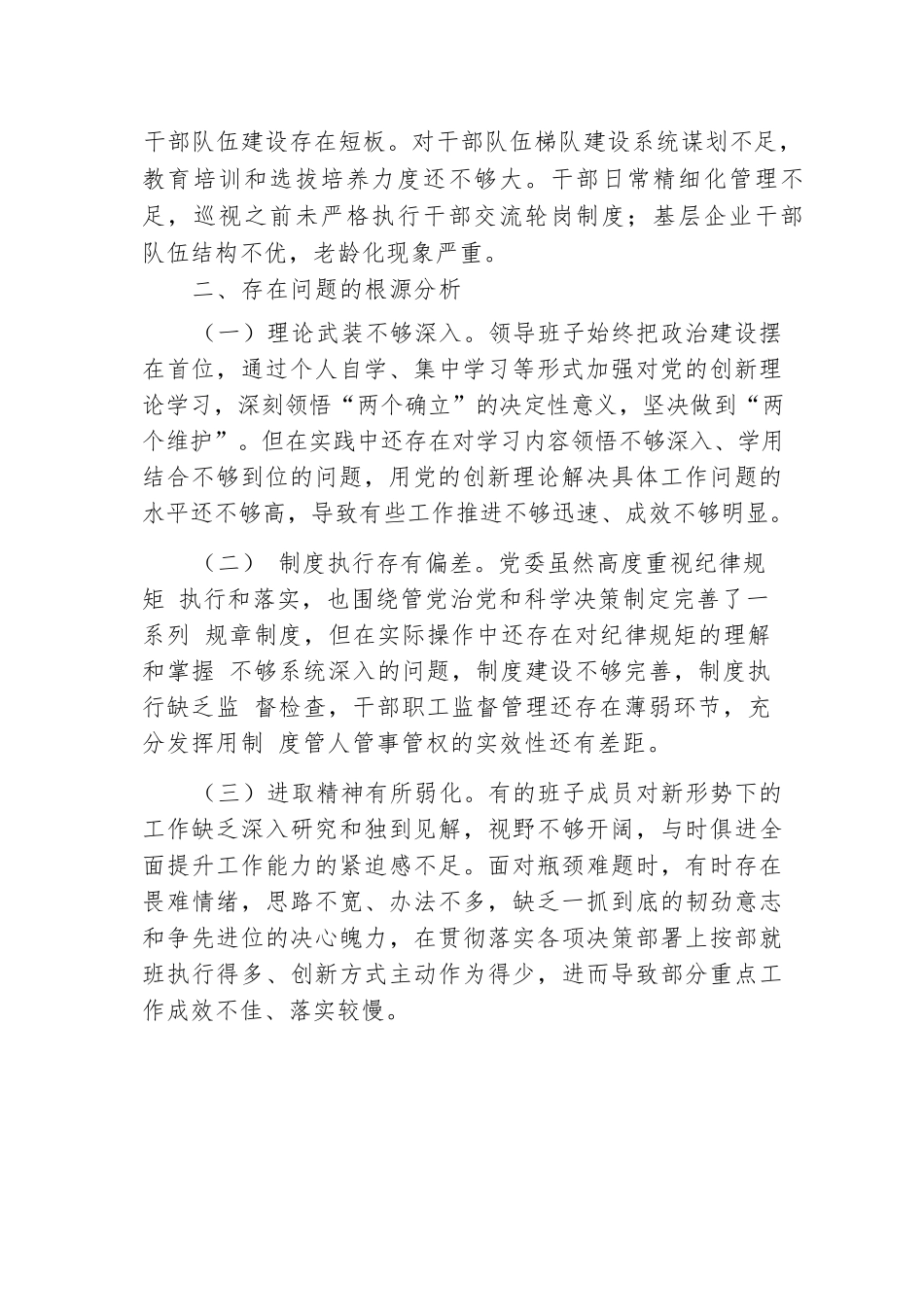 干部队伍建设存在短板。对干部队伍梯队建设系统谋划不足，教育培训和选拔培养力度还不够大。干部日常精细化管理不足，巡视之前未严格执行干部交流轮岗制度；基层企业干部队伍结构不优，老龄化现象严重。

二、存在问题的根源分析

（一）理论武装不够深入。领导班子始终把政治建设摆在首位，通过个人自学、集中学习等形式加强对党的创新理论学习，深刻领悟“两个确立”的决定性意义，坚决做到“两个维护”。但在实践中还存在对学习内容领悟不够深入、学用结合不够到位的问题，用党的创新理论解决具体工作问题的水平还不够高，导致有些工作推进不够迅速、成效不够明显。

（二） 制度执行存有偏差。党委虽然高度重视纪律规矩 执行和落实，也围绕管党治党和科学决策制定完善了一系列 规章制度，但在实际操作中还存在对纪律规矩的理解和掌握 不够系统深入的问题，制度建设不够完善，制度执行缺乏监 督检查，干部职工监督管理还存在薄弱环节，充分发挥用制 度管人管事管权的实效性还有差距。

（三）进取精神有所弱化。有的班子成员对新形势下的工作缺乏深入研究和独到见解，视野不够开阔，与时俱进全面提升工作能力的紧迫感不足。面对瓶颈难题时，有时存在畏难情绪，思路不宽、办法不多，缺乏一抓到底的韧劲意志和争先进位的决心魄力，在贯彻落实各项决策部署上按部就班执行得多、创新方式主动作为得少，进而导致部分重点工作成效不佳、落实较慢。